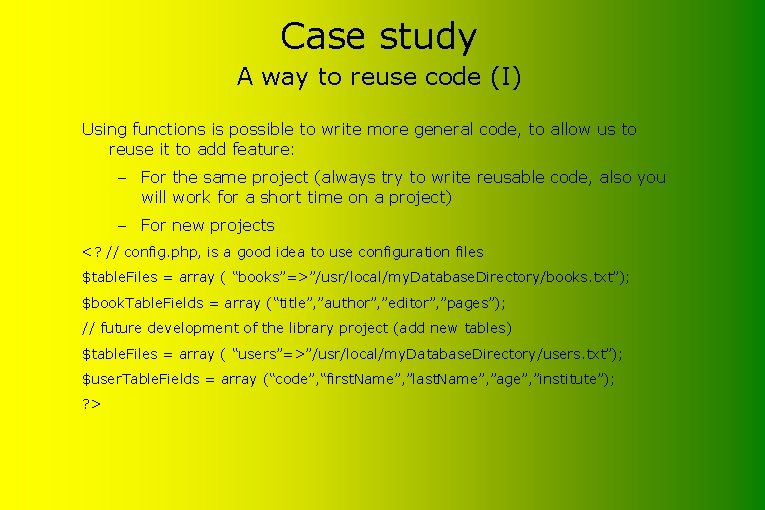 Case study
A way to reuse code (I)

Using functions is possible to write more general code, to allow us to reuse it to add feature:

– For the same project (always try to write reusable code, also you will work for a short time on a project)

– For new projects

<? // config.php, is a good idea to use configuration files

$tableFiles = array ( “books”=>”/usr/local/myDatabaseDirectory/books.txt”);

$bookTableFields = array (“title”,”author”,”editor”,”pages”);

// future development of the library project (add new tables)

$tableFiles = array ( “users”=>”/usr/local/myDatabaseDirectory/users.txt”);

$userTableFields = array (“code”,“firstName”,”lastName”,”age”,”institute”);

?>